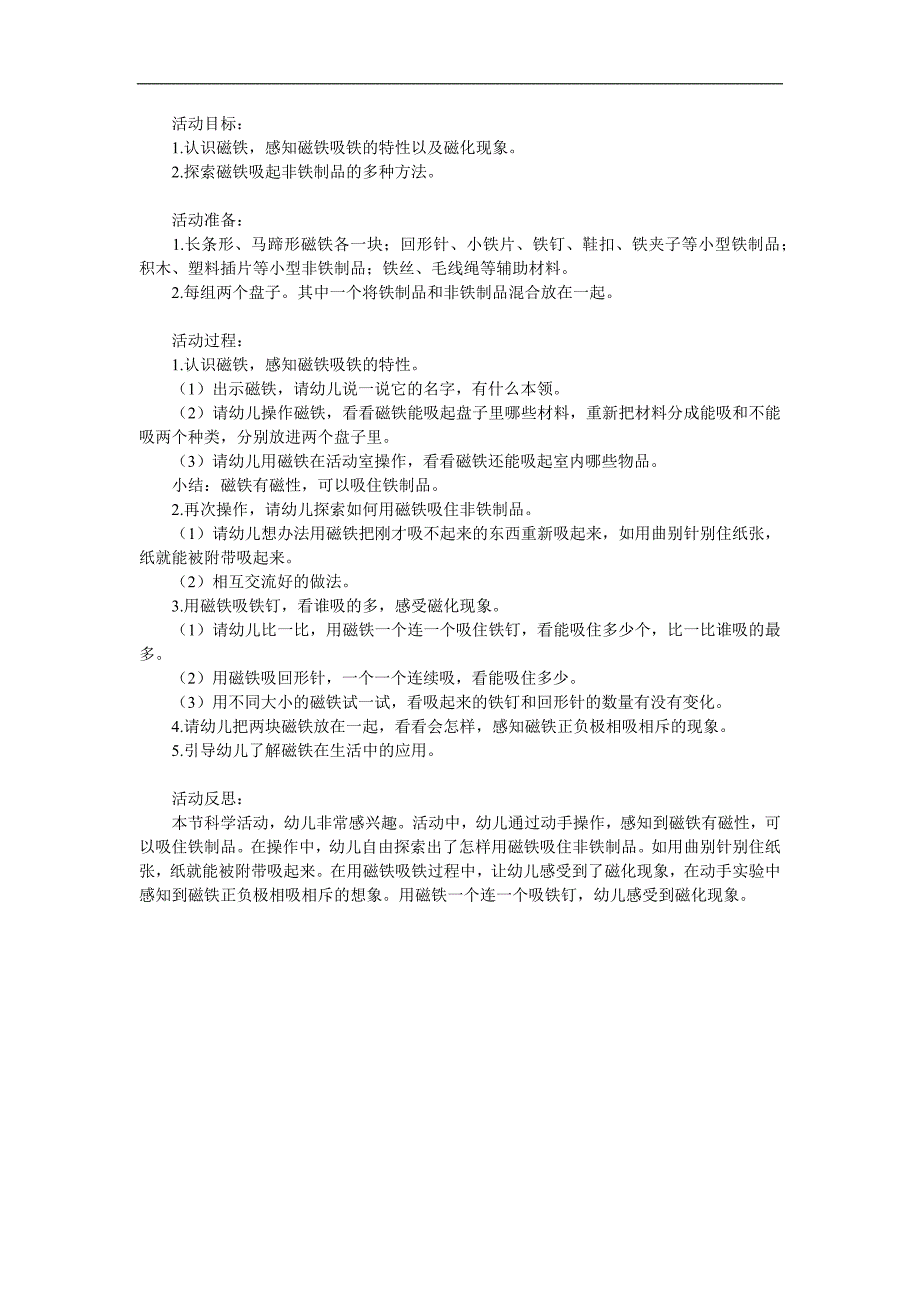 活动目标：
1.认识磁铁，感知磁铁吸铁的特性以及磁化现象。
2.探索磁铁吸起非铁制品的多种方法。

活动准备：
1.长条形、马蹄形磁铁各一块；回形针、小铁片、铁钉、鞋扣、铁夹子等小型铁制品；积木、塑料插片等小型非铁制品；铁丝、毛线绳等辅助材料。
2.每组两个盘子。其中一个将铁制品和非铁制品混合放在一起。

活动过程：
1.认识磁铁，感知磁铁吸铁的特性。
（1）出示磁铁，请幼儿说一说它的名字，有什么本领。
（2）请幼儿操作磁铁，看看磁铁能吸起盘子里哪些材料，重新把材料分成能吸和不能吸两个种类，分别放进两个盘子里。
（3）请幼儿用磁铁在活动室操作，看看磁铁还能吸起室内哪些物品。
小结：磁铁有磁性，可以吸住铁制品。
2.再次操作，请幼儿探索如何用磁铁吸住非铁制品。
（1）请幼儿想办法用磁铁把刚才吸不起来的东西重新吸起来，如用曲别针别住纸张，纸就能被附带吸起来。
（2）相互交流好的做法。
3.用磁铁吸铁钉，看谁吸的多，感受磁化现象。
（1）请幼儿比一比，用磁铁一个连一个吸住铁钉，看能吸住多少个，比一比谁吸的最多。
（2）用磁铁吸回形针，一个一个连续吸，看能吸住多少。
（3）用不同大小的磁铁试一试，看吸起来的铁钉和回形针的数量有没有变化。
4.请幼儿把两块磁铁放在一起，看看会怎样，感知磁铁正负极相吸相斥的现象。
5.引导幼儿了解磁铁在生活中的应用。

活动反思：
本节科学活动，幼儿非常感兴趣。活动中，幼儿通过动手操作，感知到磁铁有磁性，可以吸住铁制品。在操作中，幼儿自由探索出了怎样用磁铁吸住非铁制品。如用曲别针别住纸张，纸就能被附带吸起来。在用磁铁吸铁过程中，让幼儿感受到了磁化现象，在动手实验中感知到磁铁正负极相吸相斥的想象。用磁铁一个连一个吸铁钉，幼儿感受到磁化现象。